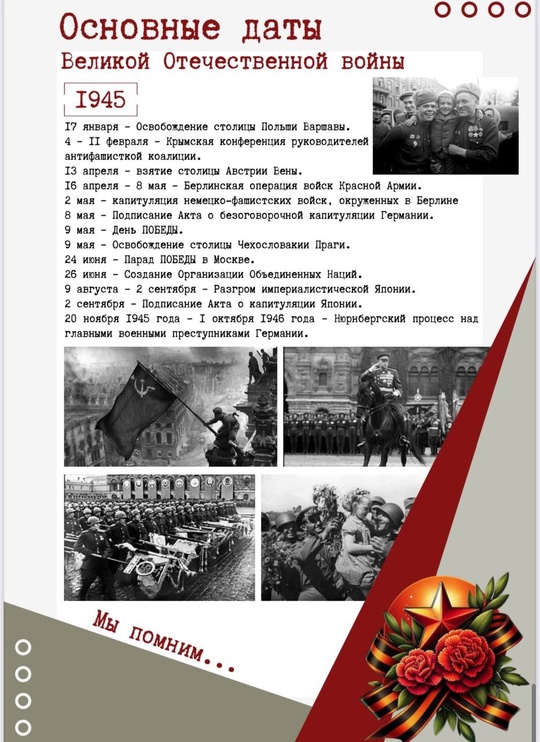 Основные даты

Великой Отечественной войны

I945

I7 января - Освобождение столицы Польши Варшавы.
4 - II февраля - Крымская конференция руководителей антифашисткой коалиции.
I3 апреля - взятие столицы Австрии Вены.
I6 апреля - 8 мая - Берлинская операция войск Красной Армии.
2 мая - капитуляция немецко-фашистских войск, окруженных в Берлине
8 мая - Подписание Акта о безоговорочной капитуляции Германии.
9 мая - День ПОБЕДЫ.
9 мая - Освобождение столицы Чехословакии Праги.
24 июня - Парад ПОБЕДЫ в Москве.
26 июня - Создание Организации Объединенных Наций.
9 августа - 2 сентября - Разгром империалистической Японии.
2 сентября - Подписание Акта о капитуляции Японии.
20 ноября I945 года - I октября I946 года - Нюрнбергский процесс над главными военными преступниками Германии.

Мы помним...